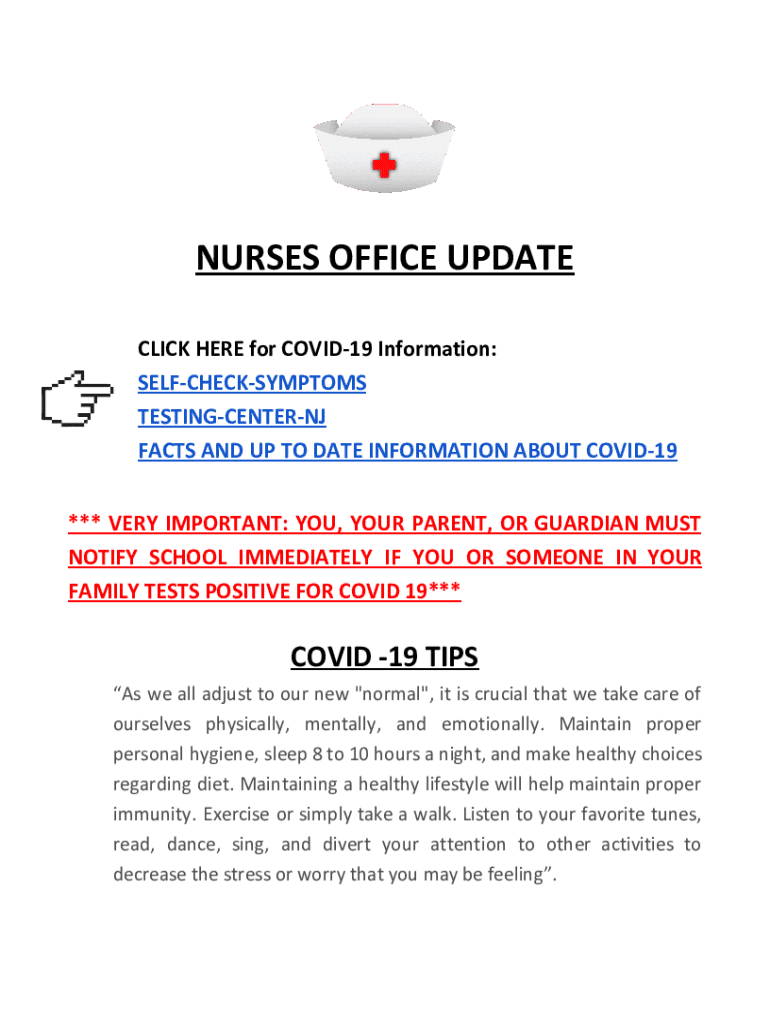 NURSES OFFICE UPDATE

CLICK HERE for COVID-19 Information:
SELF-CHECK-SYMPTOMS
TESTING-CENTER-NJ
FACTS AND UP TO DATE INFORMATION ABOUT COVID-19

*** VERY IMPORTANT: YOU, YOUR PARENT, OR GUARDIAN MUST NOTIFY SCHOOL IMMEDIATELY IF YOU OR SOMEONE IN YOUR FAMILY TESTS POSITIVE FOR COVID 19***

COVID -19 TIPS

“As we all adjust to our new "normal", it is crucial that we take care of ourselves physically, mentally, and emotionally. Maintain proper personal hygiene, sleep 8 to 10 hours a night, and make healthy choices regarding diet. Maintaining a healthy lifestyle will help maintain proper immunity. Exercise or simply take a walk. Listen to your favorite tunes, read, dance, sing, and divert your attention to other activities to decrease the stress or worry that you may be feeling”.